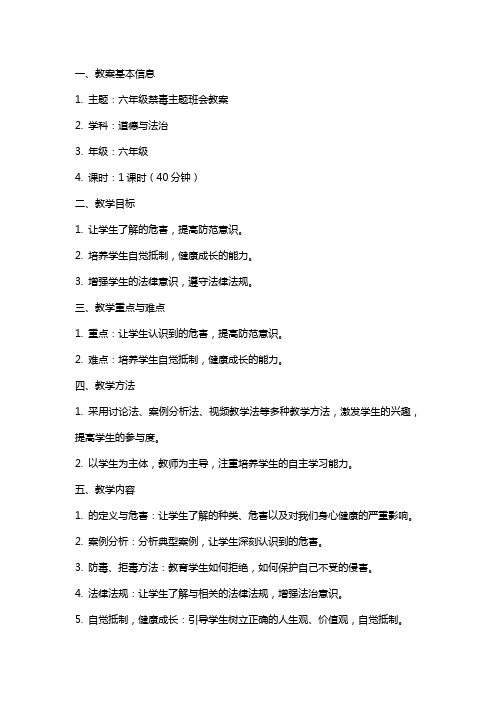 一、教案基本信息

1. 主题：六年级禁毒主题班会教案

2. 学科：道德与法治

3. 年级：六年级

4. 课时：1 课时（40 分钟）

二、教学目标

1. 让学生了解的危害，提高防范意识。

2. 培养学生自觉抵制，健康成长的能力。

3. 增强学生的法律意识，遵守法律法规。

三、教学重点与难点

1. 重点：让学生认识到的危害，提高防范意识。

2. 难点：培养学生自觉抵制，健康成长的能力。

四、教学方法

1. 采用讨论法、案例分析法、视频教学法等多种教学方法，激发学生的兴趣，提高学生的参与度。

2. 以学生为主体，教师为主导，注重培养学生的自主学习能力。

五、教学内容

1. 的定义与危害：让学生了解的种类、危害以及对我们身心健康的严重影响。

2. 案例分析：分析典型案例，让学生深刻认识到的危害。

3. 防毒、拒毒方法：教育学生如何拒绝，如何保护自己不受的侵害。

4. 法律法规：让学生了解与相关的法律法规，增强法治意识。

5. 自觉抵制，健康成长：引导学生树立正确的人生观、价值观，自觉抵制。